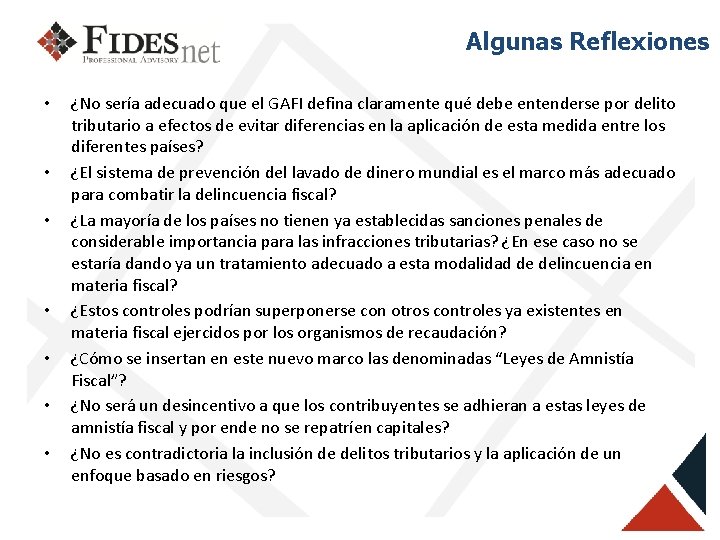 FIDESnet
PROFESSIONAL ADVISORY

Algunas Reflexiones

• ¿No sería adecuado que el GAFI defina claramente qué debe entenderse por delito tributario a efectos de evitar diferencias en la aplicación de esta medida entre los diferentes países?
• ¿El sistema de prevención del lavado de dinero mundial es el marco más adecuado para combatir la delincuencia fiscal?
• ¿La mayoría de los países no tienen ya establecidas sanciones penales de considerable importancia para las infracciones tributarias? ¿En ese caso no se estaría dando ya un tratamiento adecuado a esta modalidad de delincuencia en materia fiscal?
• ¿Estos controles podrían superponerse con otros controles ya existentes en materia fiscal ejercidos por los organismos de recaudación?
• ¿Cómo se insertan en este nuevo marco las denominadas “Leyes de Amnistía Fiscal”?
• ¿No será un desincentivo a que los contribuyentes se adhieran a estas leyes de amnistía fiscal y por ende no se repatríen capitales?
• ¿No es contradictoria la inclusión de delitos tributarios y la aplicación de un enfoque basado en riesgos?